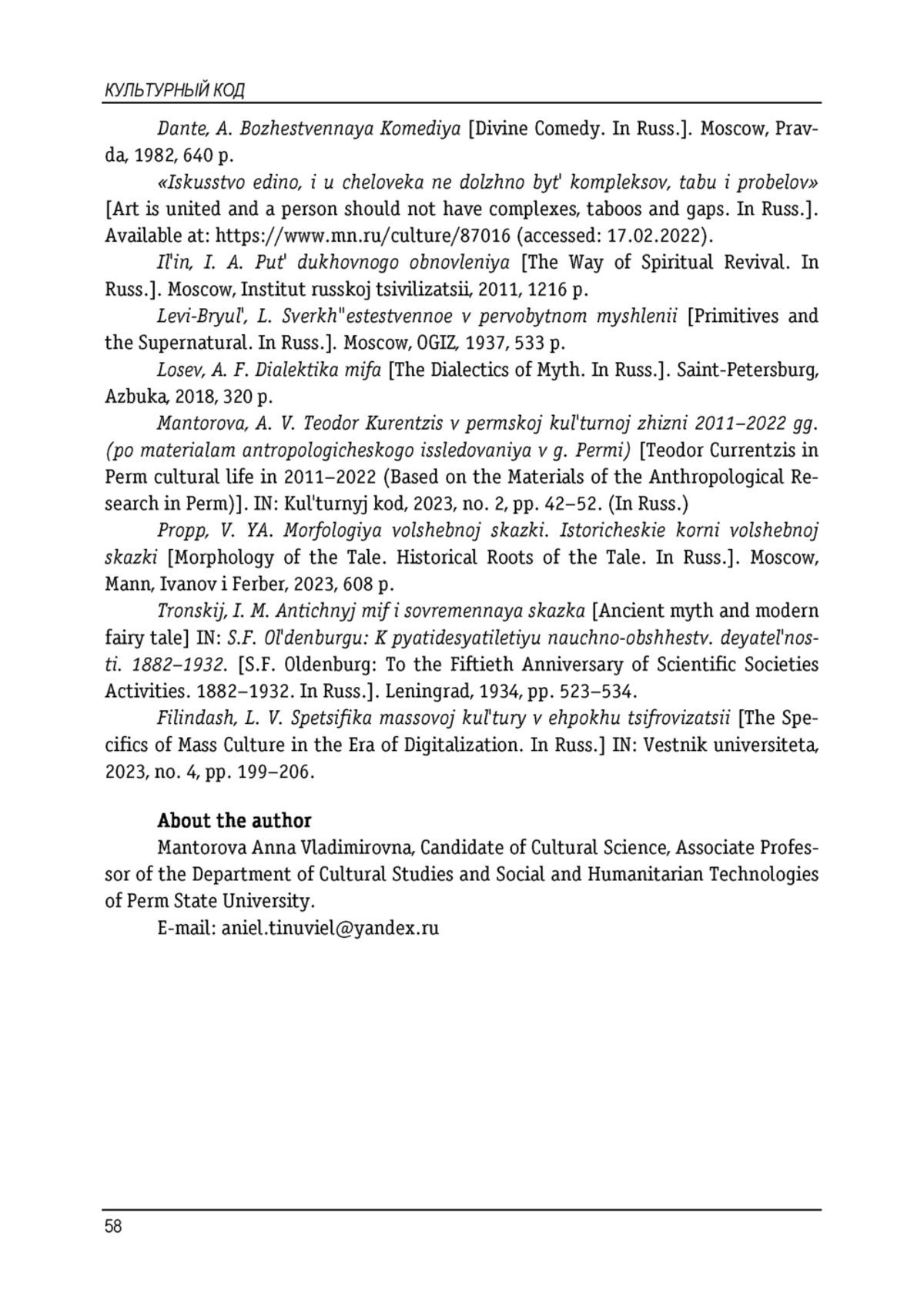 КУЛЬТУРНЫЙ КОД

Dante, A. Bozhestvennaya Komediya [Divine Comedy. In Russ.]. Moscow, Pravda, 1982, 640 p.

«Iskusstvo edino, i u cheloveka ne dolzhno byt' kompleksov, tabu i probelov» [Art is united and a person should not have complexes, taboos and gaps. In Russ.]. Available at: https://www.mn.ru/culture/87016 (accessed: 17.02.2022).

Il'in, I. A. Put' dukhovnogo obnovleniya [The Way of Spiritual Revival. In Russ.]. Moscow, Institut russkoj tsivilizatsii, 2011, 1216 p.

Levi-Bryul', L. Sverkh"estestvennoe v pervobytnom myshlenii [Primitives and the Supernatural. In Russ.]. Moscow, OGIZ, 1937, 533 p.

Losev, A. F. Dialektika mifa [The Dialectics of Myth. In Russ.]. Saint-Petersburg, Azbuka, 2018, 320 p.

Mantorova, A. V. Teodor Kurentzis v permskoj kul'turnoj zhizni 2011–2022 gg. (po materialam antropologicheskogo issledovaniya v g. Permi) [Teodor Currentzis in Perm cultural life in 2011–2022 (Based on the Materials of the Anthropological Research in Perm)]. IN: Kul'turnyj kod, 2023, no. 2, pp. 42–52. (In Russ.)

Propp, V. YA. Morfologiya volshebnoj skazki. Istoricheskie korni volshebnoj skazki [Morphology of the Tale. Historical Roots of the Tale. In Russ.]. Moscow, Mann, Ivanov i Ferber, 2023, 608 p.

Tronskij, I. M. Antichnyj mif i sovremennaya skazka [Ancient myth and modern fairy tale] IN: S.F. Ol'denburgu: K pyatidesyatiletiyu nauchno-obshhestv. deyatel'nosti. 1882–1932. [S.F. Oldenburg: To the Fiftieth Anniversary of Scientific Societies Activities. 1882–1932. In Russ.]. Leningrad, 1934, pp. 523–534.

Filindash, L. V. Spetsifika massovoj kul'tury v ehpokhu tsifrovizatsii [The Specifics of Mass Culture in the Era of Digitalization. In Russ.] IN: Vestnik universiteta, 2023, no. 4, pp. 199–206.

About the author

Mantorova Anna Vladimirovna, Candidate of Cultural Science, Associate Professor of the Department of Cultural Studies and Social and Humanitarian Technologies of Perm State University.

E-mail: aniel.tinuviel@yandex.ru

58